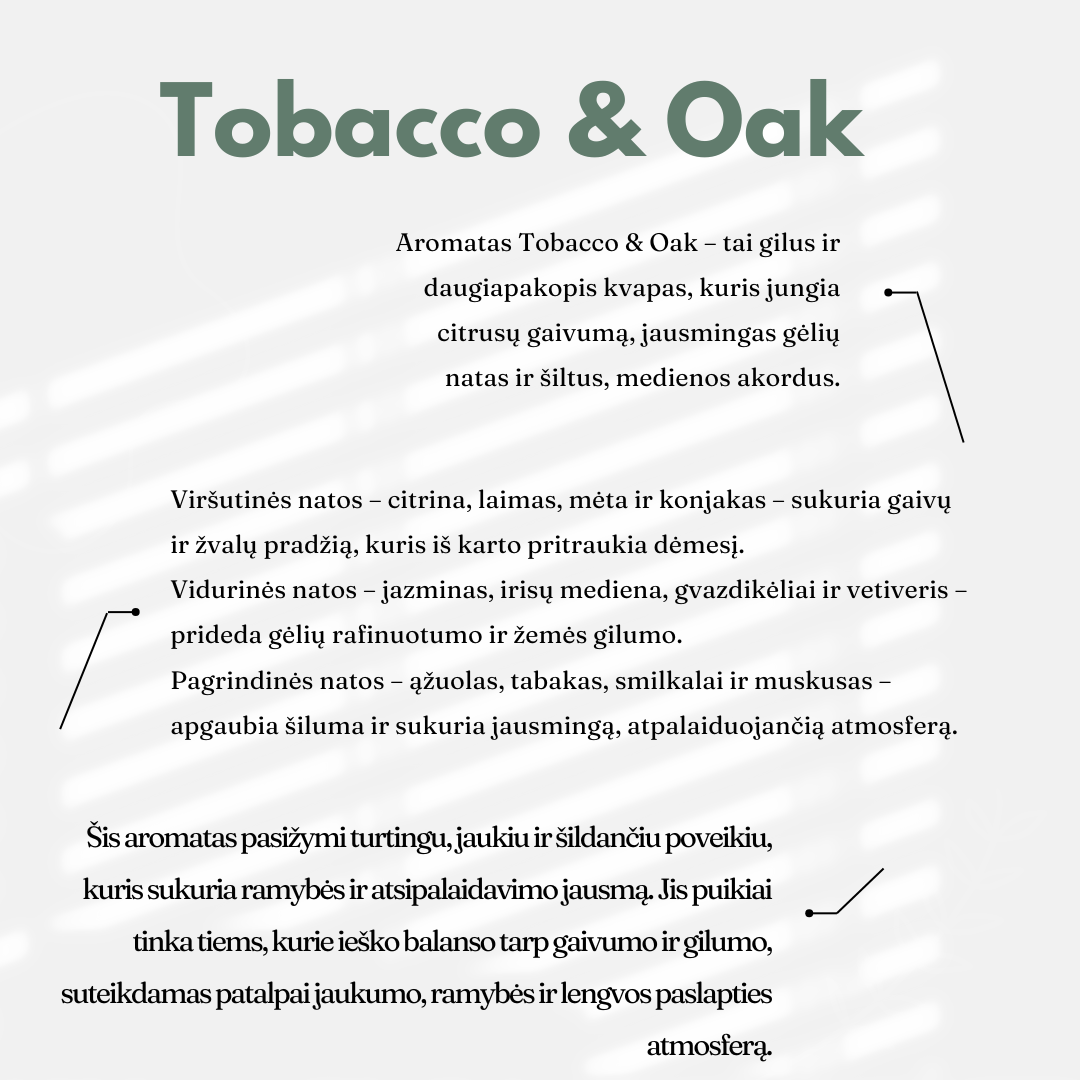 Tobacco & Oak

Aromatas Tobacco & Oak – tai gilus ir daugiapakopis kvapas, kuris jungia citrusų gaivumą, jausmingas gėlių natas ir šiltus, medienos akordus.

Viršutinės natos – citrina, laimas, mėta ir konjakas – sukuria gaivų ir žvalų pradžią, kuris iš karto pritraukia dėmesį.
Vidurinės natos – jazminas, irisų mediena, gvazdikėliai ir vetiveris – prideda gėlių rafinuotumo ir žemės gilumo.
Pagrindinės natos – ąžuolas, tabakas, smilkalai ir muskusas – apgaubia šiluma ir sukuria jausmingą, atpalaiduojančią atmosferą.

Šis aromatas pasižymi turtingu, jaukiu ir šildančiu poveikiu, kuris sukuria ramybės ir atsipalaidavimo jausmą. Jis puikiai tinka tiems, kurie ieško balanso tarp gaivumo ir gilumo, suteikdamas patalpai jaukumo, ramybės ir lengvos paslapties atmosferą.